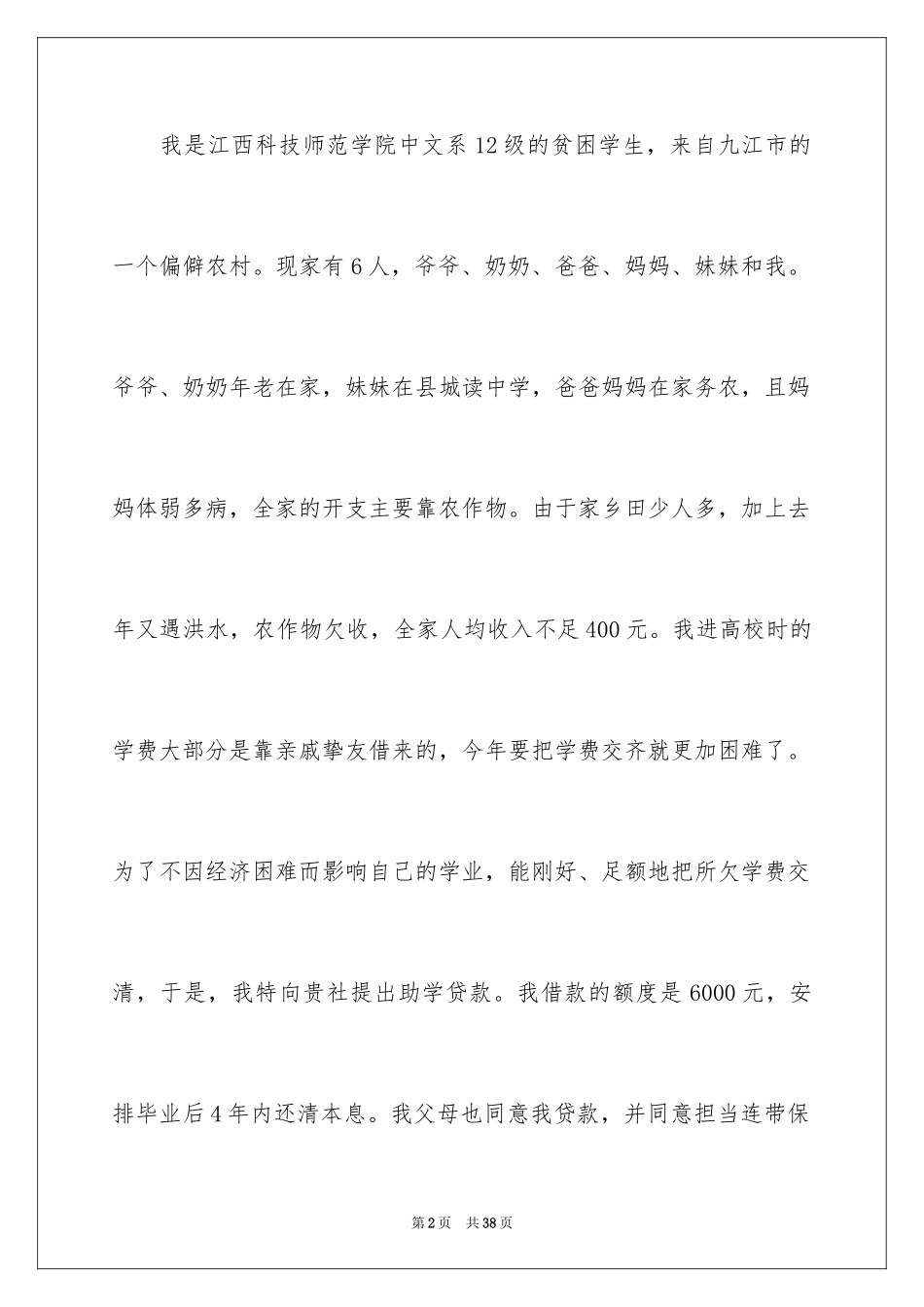 我是江西科技师范学院中文系12级的贫困学生，来自九江市的一个偏僻农村。现家有6人，爷爷、奶奶、爸爸、妈妈、妹妹和我。爷爷、奶奶年老在家，妹妹在县城读中学，爸爸妈妈在家务农，且妈妈体弱多病，全家的开支主要靠农作物。由于家乡田少人多，加上去年又遇洪水，农作物欠收，全家人均收入不足400元。我进高校时的学费大部分是靠亲戚挚友借来的，今年要把学费交齐就更加困难了。为了不因经济困难而影响自己的学业，能刚好、足额地把所欠学费交清，于是，我特向贵社提出助学贷款。我借款的额度是6000元，安排毕业后4年内还清本息。我父母也同意我贷款，并同意担当连带保

第2页 共38页